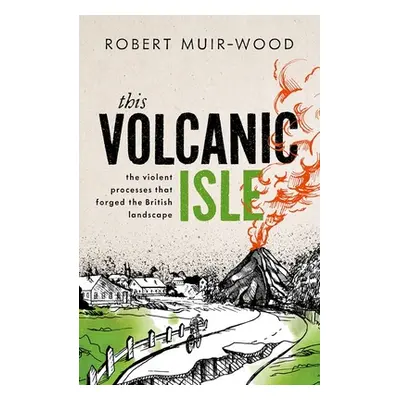 ROBERT MUIR-WOOD

this
VOLCANIC
ISLE

the violent processes that forged the British landscape